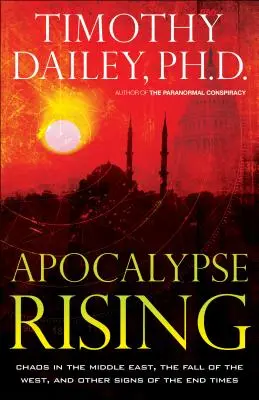 TIMOTHY DAILEY, PH.D.

AUTHOR OF THE PARANORMAL CONSPIRACY

APOCALYPSE RISING

CHAOS IN THE MIDDLE EAST, THE FALL OF THE WEST, AND OTHER SIGNS OF THE END TIMES